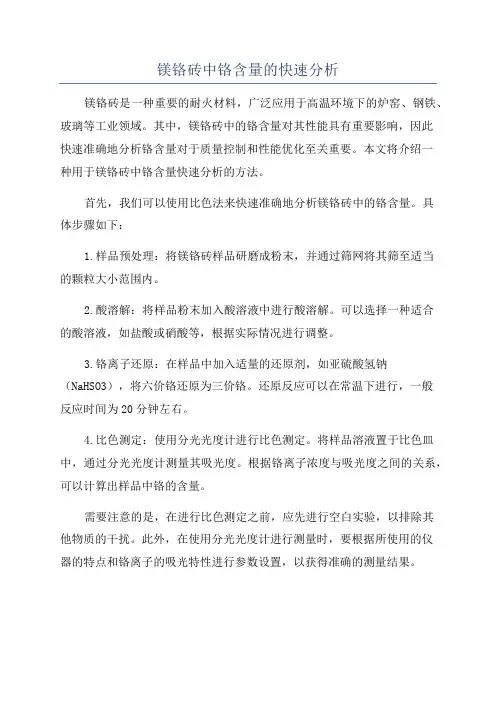 镁铬砖中铬含量的快速分析

镁铬砖是一种重要的耐火材料，广泛应用于高温环境下的炉窑、钢铁、玻璃等工业领域。其中，镁铬砖中的铬含量对其性能具有重要影响，因此快速准确地分析铬含量对于质量控制和性能优化至关重要。本文将介绍一种用于镁铬砖中铬含量快速分析的方法。

首先，我们可以使用比色法来快速准确地分析镁铬砖中的铬含量。具体步骤如下：

1.样品预处理：将镁铬砖样品研磨成粉末，并通过筛网将其筛至适当的颗粒大小范围内。

2.酸溶解：将样品粉末加入酸溶液中进行酸溶解。可以选择一种适合的酸溶液，如盐酸或硝酸等，根据实际情况进行调整。

3.铬离子还原：在样品中加入适量的还原剂，如亚硫酸氢钠（NaHSO3），将六价铬还原为三价铬。还原反应可以在常温下进行，一般反应时间为20分钟左右。

4.比色测定：使用分光光度计进行比色测定。将样品溶液置于比色皿中，通过分光光度计测量其吸光度。根据铬离子浓度与吸光度之间的关系，可以计算出样品中铬的含量。

需要注意的是，在进行比色测定之前，应先进行空白实验，以排除其他物质的干扰。此外，在使用分光光度计进行测量时，要根据所使用的仪器的特点和铬离子的吸光特性进行参数设置，以获得准确的测量结果。